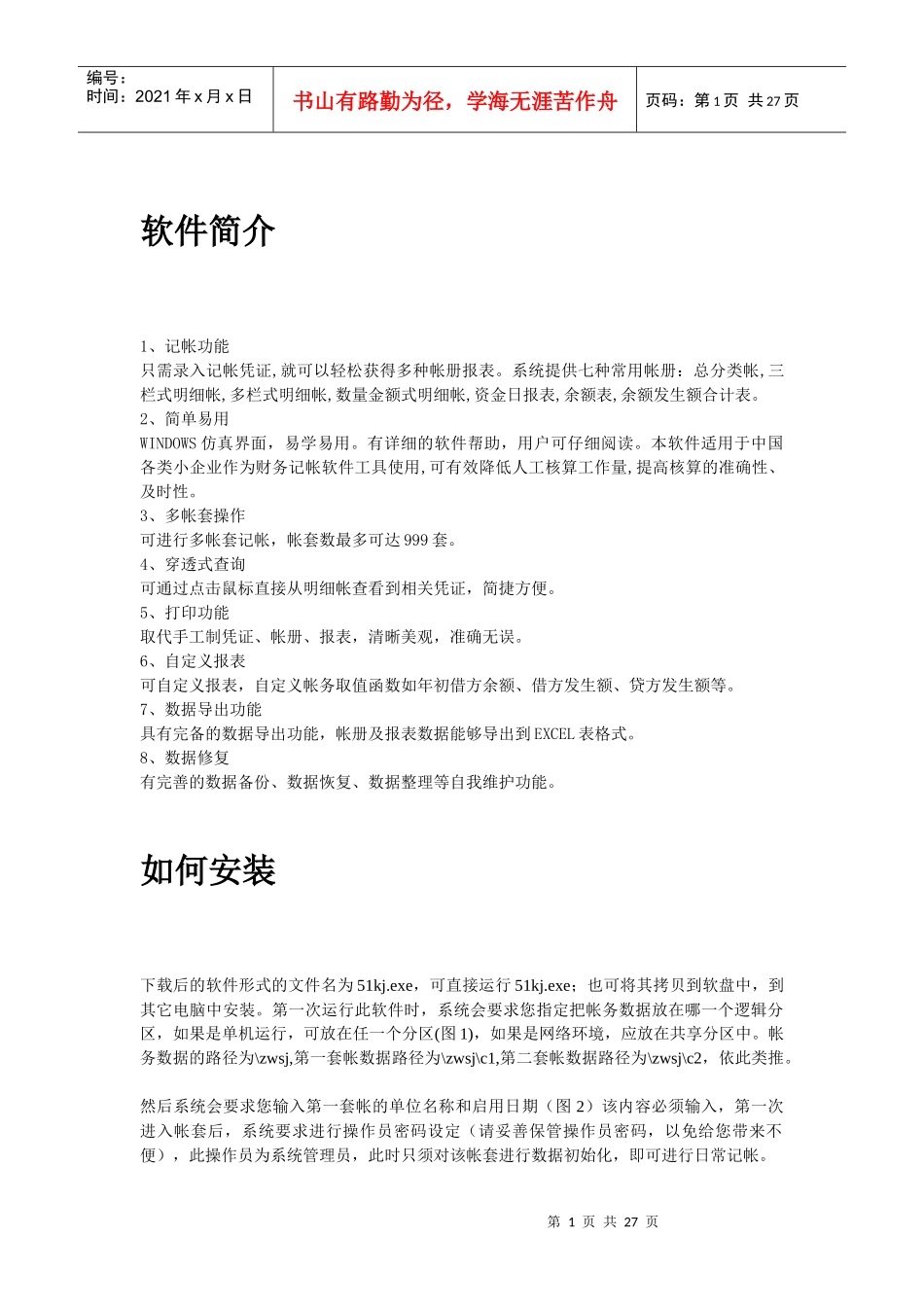 编号：
时间：2021年x月x日

书山有路勤为径，学海无涯苦作舟

页码：第1页 共27页

软件简介

1、记帐功能
只需录入记帐凭证,就可以轻松获得多种帐册报表。系统提供七种常用帐册：总分类帐,三栏式明细帐,多栏式明细帐,数量金额式明细帐,资金日报表,余额表,余额发生额合计表。
2、简单易用
WINDOWS仿真界面，易学易用。有详细的软件帮助，用户可仔细阅读。本软件适用于中国各类小企业作为财务记帐软件工具使用,可有效降低人工核算工作量,提高核算的准确性、及时性。
3、多帐套操作
可进行多帐套记帐，帐套数最多可达999套。
4、穿透式查询
可通过点击鼠标直接从明细帐查看到相关凭证，简捷方便。
5、打印功能
取代手工制凭证、帐册、报表，清晰美观，准确无误。
6、自定义报表
可自定义报表，自定义帐务取值函数如年初借方余额、借方发生额、贷方发生额等。
7、数据导出功能
具有完备的数据导出功能，帐册及报表数据能够导出到EXCEL表格式。
8、数据修复
有完善的数据备份、数据恢复、数据整理等自我维护功能。

如何安装

下载后的软件形式的文件名为51kj.exe，可直接运行51kj.exe；也可将其拷贝到软盘中，到其它电脑中安装。第一次运行此软件时，系统会要求您指定把帐务数据放在哪一个逻辑分区，如果是单机运行，可放在任一个分区(图1)，如果是网络环境，应放在共享分区中。帐务数据的路径为\zwsj,第一套帐数据路径为\zwsj\c1,第二套帐数据路径为\zwsj\c2，依此类推。

然后系统会要求您输入第一套帐的单位名称和启用日期（图2）该内容必须输入，第一次进入帐套后，系统要求进行操作员密码设定（请妥善保管操作员密码，以免给您带来不便），此操作员为系统管理员，此时只须对该帐套进行数据初始化，即可进行日常记帐。

第1页 共27页